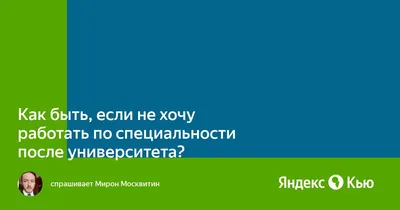 Как быть, если не хочу работать по специальности после университета?

спрашивает Мирон Москвитин

Яндекс Кью